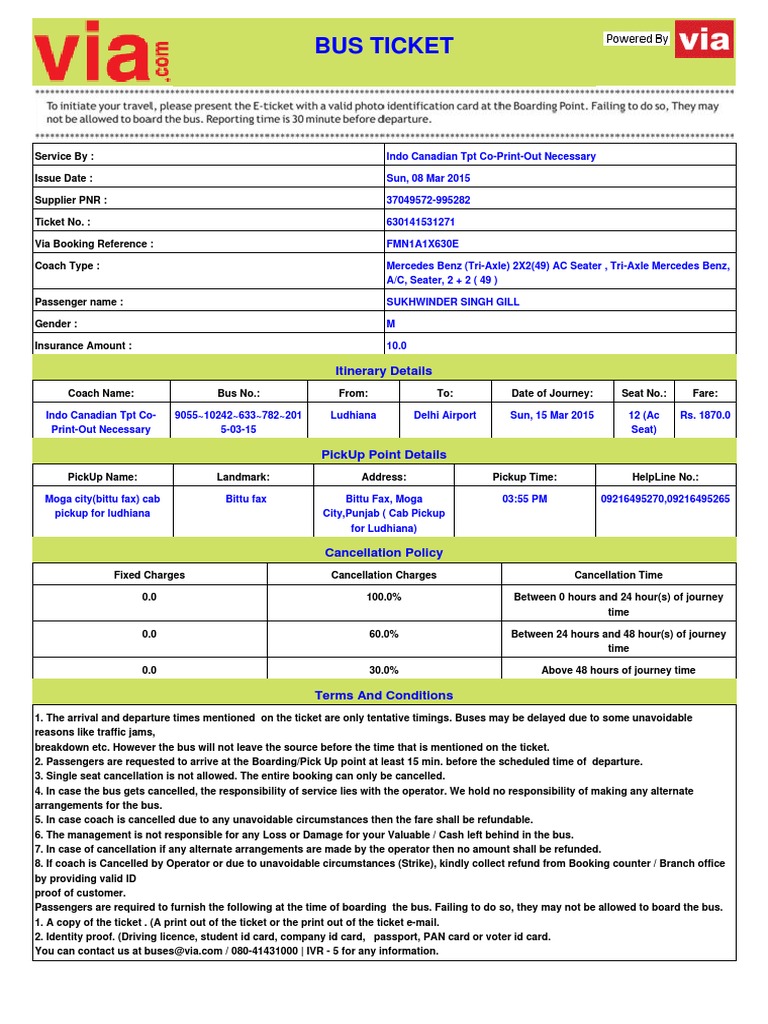 via.com

BUS TICKET

Powered By via

To initiate your travel, please present the E-ticket with a valid photo identification card at the Boarding Point. Failing to do so, They may not be allowed to board the bus. Reporting time is 30 minute before departure.

| | |
|---|---|
| Service By : | Indo Canadian Tpt Co-Print-Out Necessary |
| Issue Date : | Sun, 08 Mar 2015 |
| Supplier PNR : | 37049572-995282 |
| Ticket No. : | 630141531271 |
| Via Booking Reference : | FMN1A1X630E |
| Coach Type : | Mercedes Benz (Tri-Axle) 2X2(49) AC Seater , Tri-Axle Mercedes Benz, A/C, Seater, 2 + 2 ( 49 ) |
| Passenger name : | SUKHWINDER SINGH GILL |
| Gender : | M |
| Insurance Amount : | 10.0 |

Itinerary Details

| Coach Name: | Bus No.: | From: | To: | Date of Journey: | Seat No.: | Fare: |
|---|---|---|---|---|---|---|
| Indo Canadian Tpt Co-Print-Out Necessary | 9055~10242~633~782~2015-03-15 | Ludhiana | Delhi Airport | Sun, 15 Mar 2015 | 12 (Ac Seat) | Rs. 1870.0 |

PickUp Point Details

| PickUp Name: | Landmark: | Address: | Pickup Time: | HelpLine No.: |
|---|---|---|---|---|
| Moga city(bittu fax) cab pickup for ludhiana | Bittu fax | Bittu Fax, Moga City,Punjab ( Cab Pickup for Ludhiana) | 03:55 PM | 09216495270,09216495265 |

Cancellation Policy

| Fixed Charges | Cancellation Charges | Cancellation Time |
|---|---|---|
| 0.0 | 100.0% | Between 0 hours and 24 hour(s) of journey time |
| 0.0 | 60.0% | Between 24 hours and 48 hour(s) of journey time |
| 0.0 | 30.0% | Above 48 hours of journey time |

Terms And Conditions

1. The arrival and departure times mentioned on the ticket are only tentative timings. Buses may be delayed due to some unavoidable reasons like traffic jams,
breakdown etc. However the bus will not leave the source before the time that is mentioned on the ticket.
2. Passengers are requested to arrive at the Boarding/Pick Up point at least 15 min. before the scheduled time of departure.
3. Single seat cancellation is not allowed. The entire booking can only be cancelled.
4. In case the bus gets cancelled, the responsibility of service lies with the operator. We hold no responsibility of making any alternate arrangements for the bus.
5. In case coach is cancelled due to any unavoidable circumstances then the fare shall be refundable.
6. The management is not responsible for any Loss or Damage for your Valuable / Cash left behind in the bus.
7. In case of cancellation if any alternate arrangements are made by the operator then no amount shall be refunded.
8. If coach is Cancelled by Operator or due to unavoidable circumstances (Strike), kindly collect refund from Booking counter / Branch office by providing valid ID
proof of customer.
Passengers are required to furnish the following at the time of boarding the bus. Failing to do so, they may not be allowed to board the bus.
1. A copy of the ticket . (A print out of the ticket or the print out of the ticket e-mail.
2. Identity proof. (Driving licence, student id card, company id card, passport, PAN card or voter id card.
You can contact us at buses@via.com / 080-41431000 | IVR - 5 for any information.